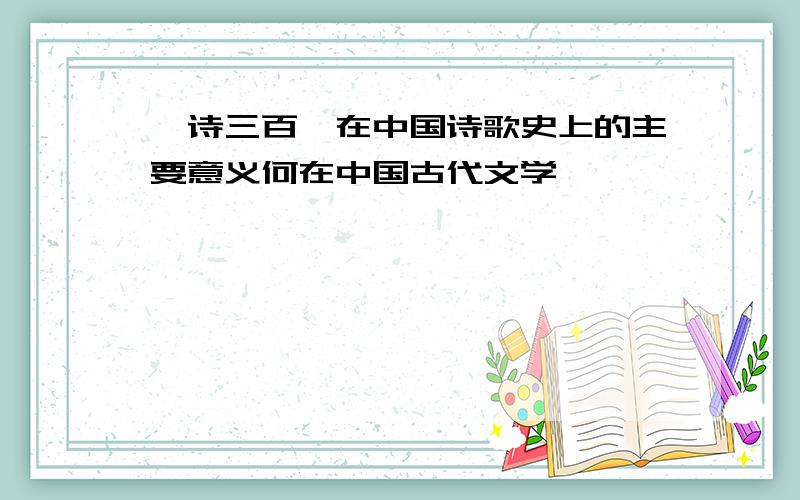 诗三百 在中国诗歌史上的主要意义何在中国古代文学